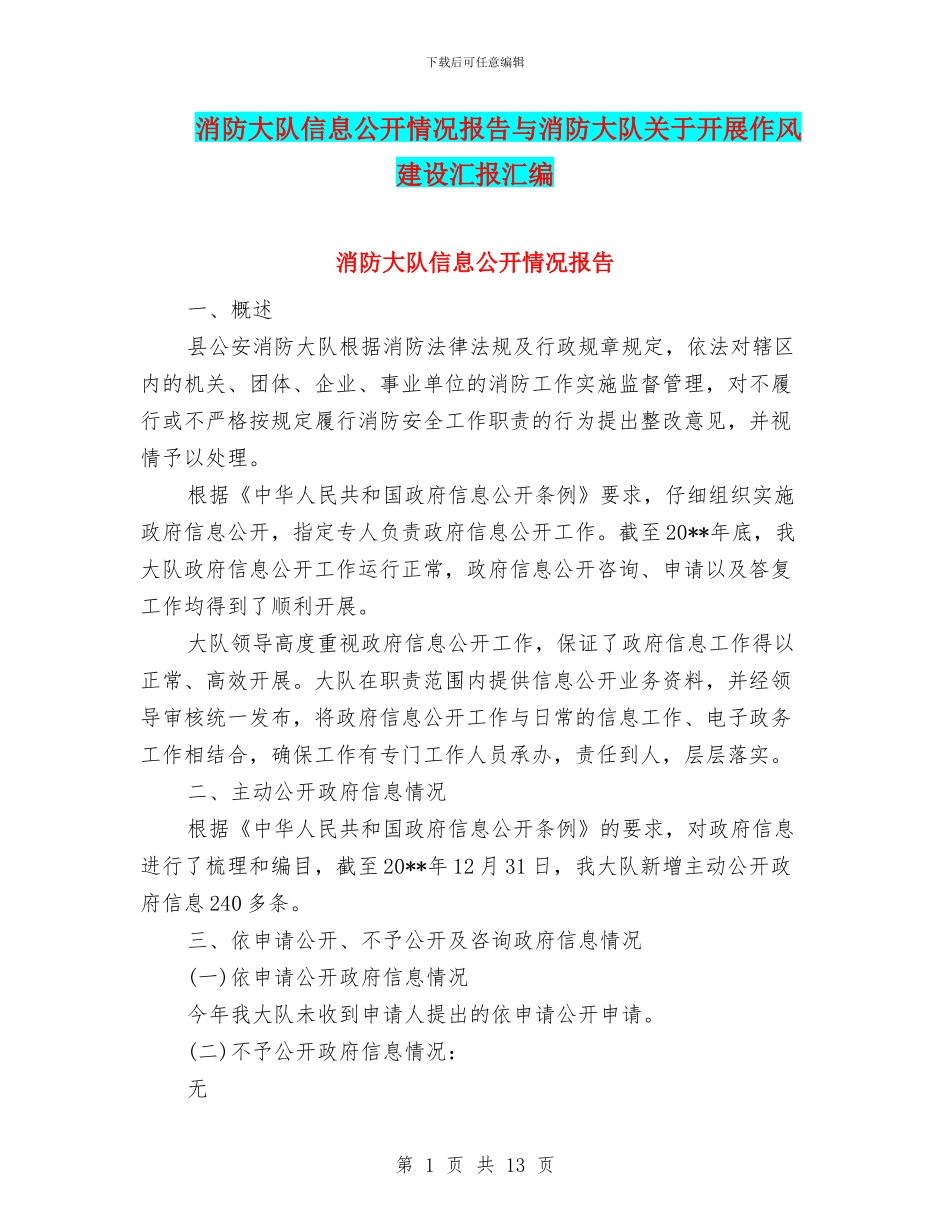 下载后可任意编辑

消防大队信息公开情况报告与消防大队关于开展作风建设汇报汇编

消防大队信息公开情况报告

一、概述

县公安消防大队根据消防法律法规及行政规章规定，依法对辖区内的机关、团体、企业、事业单位的消防工作实施监督管理，对不履行或不严格按规定履行消防安全工作职责的行为提出整改意见，并视情予以处理。

根据《中华人民共和国政府信息公开条例》要求，仔细组织实施政府信息公开，指定专人负责政府信息公开工作。截至20**年底，我大队政府信息公开工作运行正常，政府信息公开咨询、申请以及答复工作均得到了顺利开展。

大队领导高度重视政府信息公开工作，保证了政府信息工作得以正常、高效开展。大队在职责范围内提供信息公开业务资料，并经领导审核统一发布，将政府信息公开工作与日常的信息工作、电子政务工作相结合，确保工作有专门工作人员承办，责任到人，层层落实。

二、主动公开政府信息情况

根据《中华人民共和国政府信息公开条例》的要求，对政府信息进行了梳理和编目，截至20**年12月31日，我大队新增主动公开政府信息240多条。

三、依申请公开、不予公开及咨询政府信息情况

(一)依申请公开政府信息情况

今年我大队未收到申请人提出的依申请公开申请。

(二)不予公开政府信息情况：

无

第 1 页 共 13 页